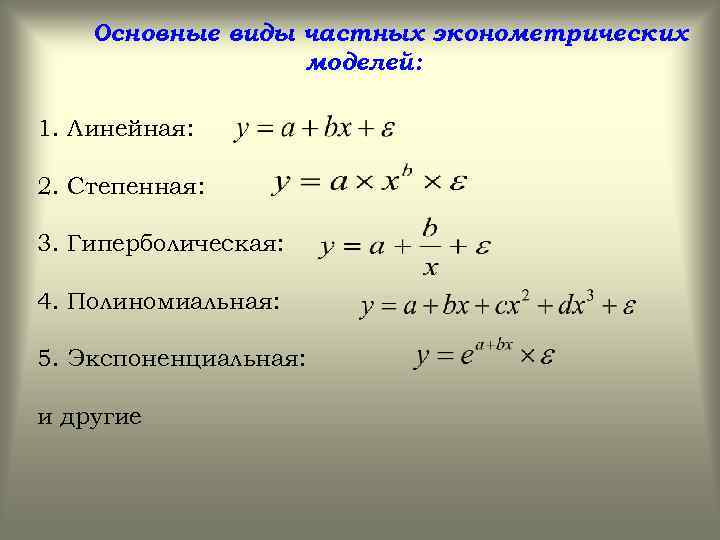 Основные виды частных эконометрических моделей:

1. Линейная: $y = a + bx + \varepsilon$

2. Степенная: $y = a \times x^b \times \varepsilon$

3. Гиперболическая: $y = a + \frac{b}{x} + \varepsilon$

4. Полиномиальная: $y = a + bx + cx^2 + dx^3 + \varepsilon$

5. Экспоненциальная: $y = e^{a+bx} \times \varepsilon$

и другие